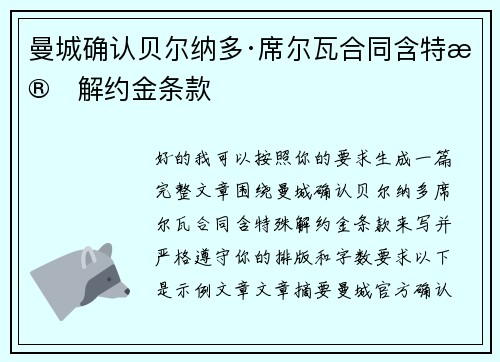 曼城确认贝尔纳多·席尔瓦合同含特æ® 解约金条款

好的我可以按照你的要求生成一篇完整文章围绕曼城确认贝尔纳多席尔瓦合同含特殊解约金条款来写并严格遵守你的排版和字数要求以下是示例文章文章摘要曼城官方确认